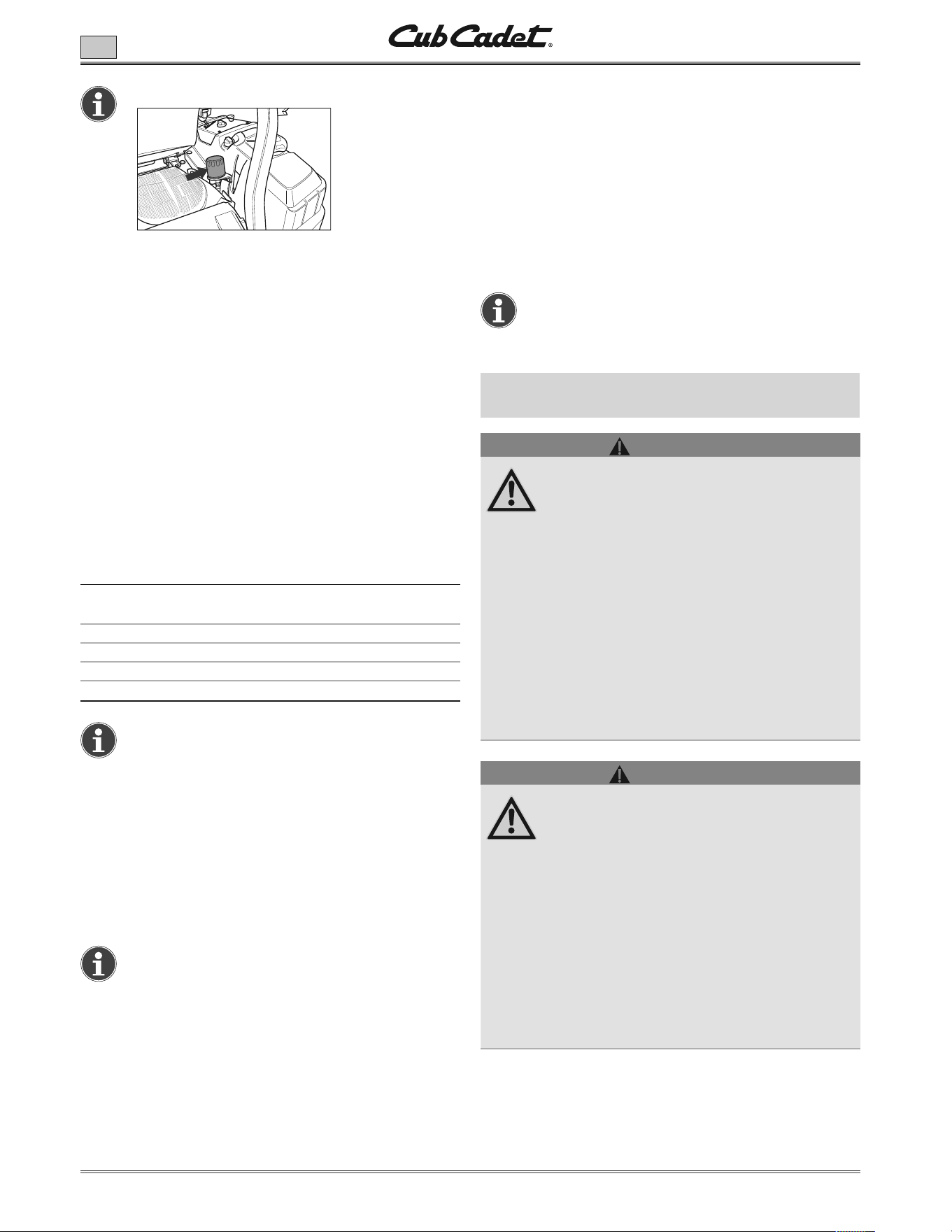 Cub Cadet®